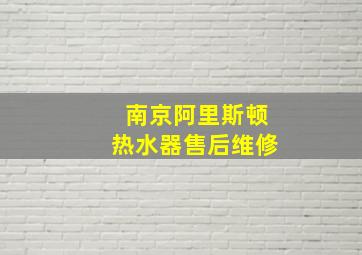 南京阿里斯顿
热水器售后维修